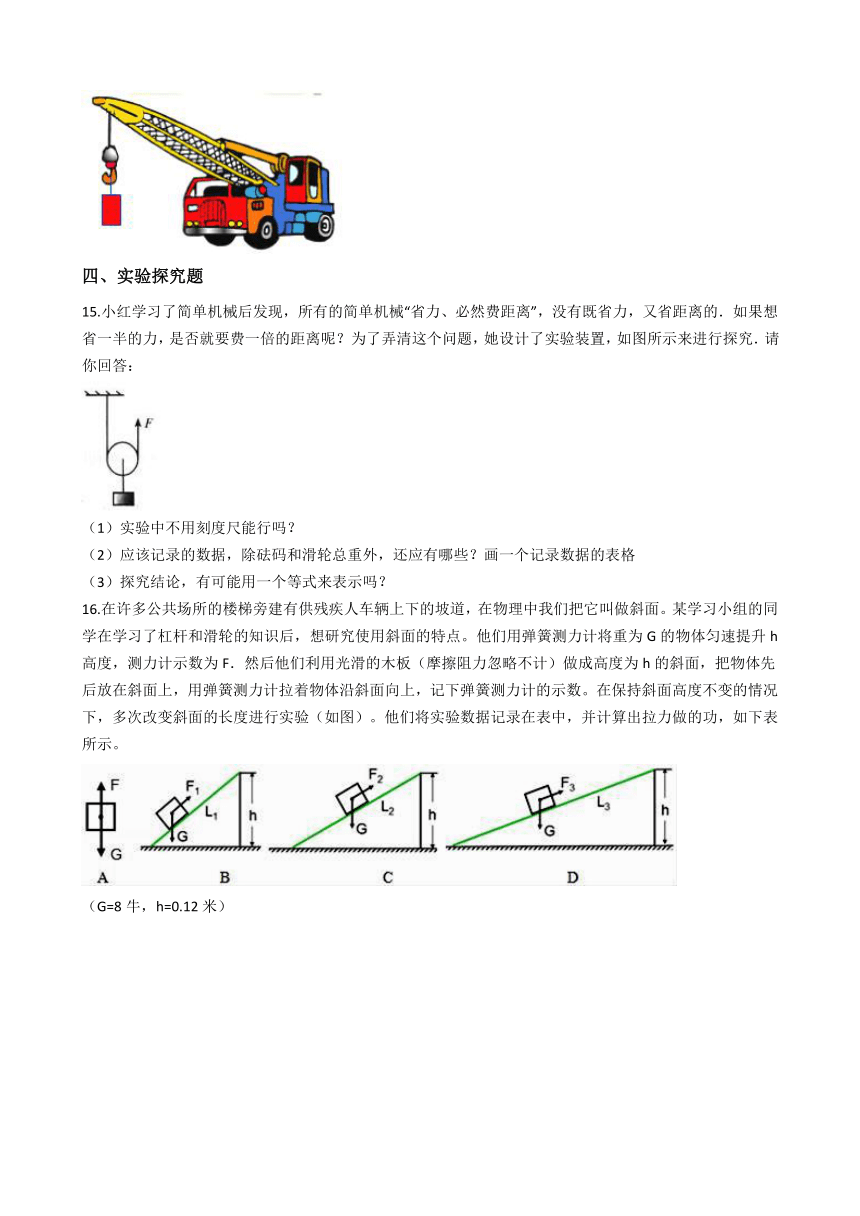 四、实验探究题

15.小红学习了简单机械后发现，所有的简单机械“省力、必然费距离”，没有既省力，又省距离的．如果想省一半的力，是否就要费一倍的距离呢？为了弄清这个问题，她设计了实验装置，如图所示来进行探究．请你回答：

F

（1）实验中不用刻度尺能行吗？

（2）应该记录的数据，除砝码和滑轮总重外，还应有哪些？画一个记录数据的表格

（3）探究结论，有可能用一个等式来表示吗？

16.在许多公共场所的楼梯旁建有供残疾人车辆上下的坡道，在物理中我们把它叫做斜面。某学习小组的同学在学习了杠杆和滑轮的知识后，想研究使用斜面的特点。他们用弹簧测力计将重为 G 的物体匀速提升 h 高度，测力计示数为 F．然后他们利用光滑的木板（摩擦阻力忽略不计）做成高度为 h 的斜面，把物体先后放在斜面上，用弹簧测力计拉着物体沿斜面向上，记下弹簧测力计的示数。在保持斜面高度不变的情况下，多次改变斜面的长度进行实验（如图）。他们将实验数据记录在表中，并计算出拉力做的功，如下表所示。

F G A $F_1$ $L_1$ G h B $F_2$ $L_2$ G h C $F_3$ $L_3$ G h D

（G=8 牛，h=0.12 米）